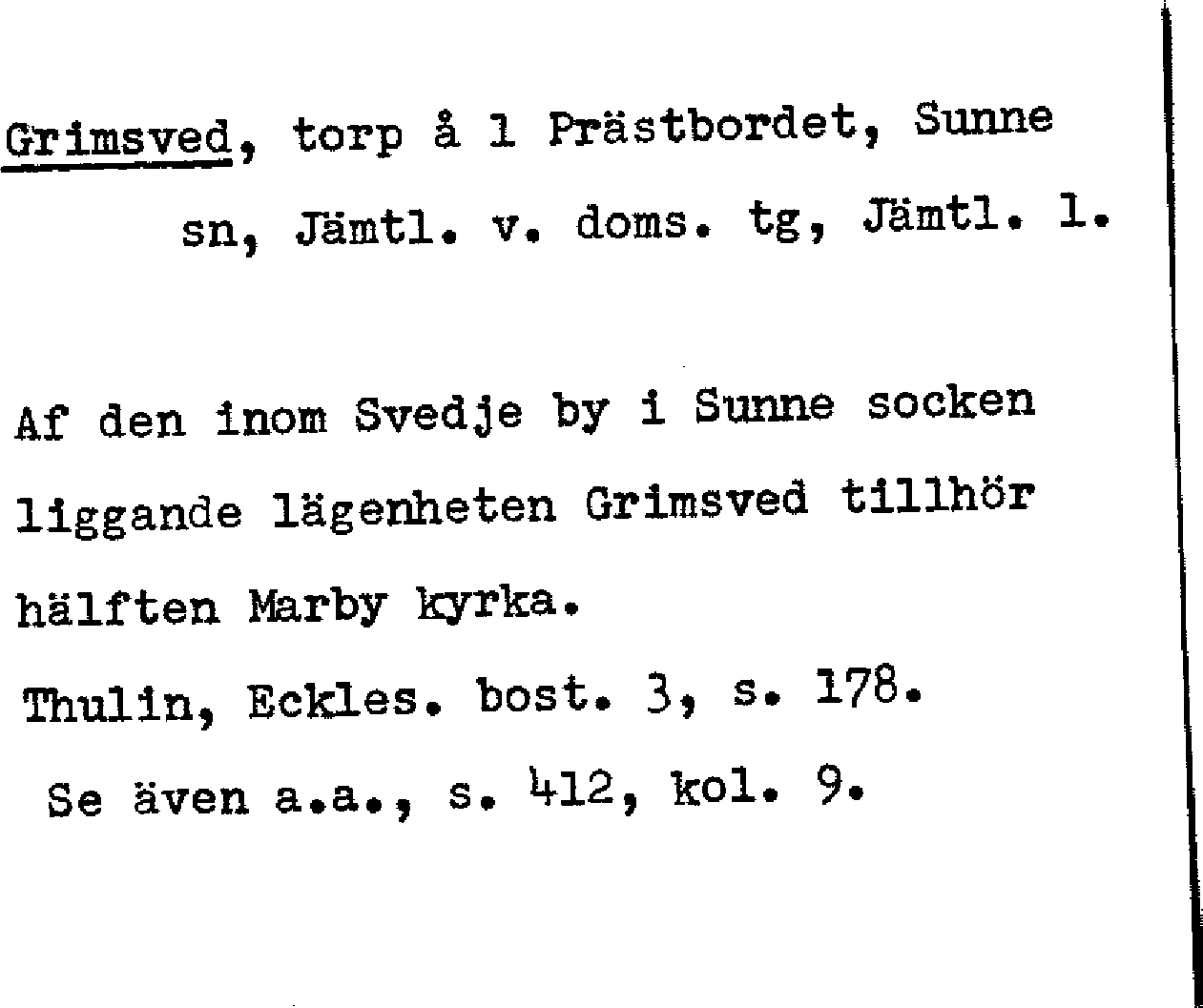 Grimsved, torp å 1 Prästbordet, Sunne sn, Jämtl. v. doms. tg, Jämtl. l.

Af den inom Svedje by i Sunne socken liggande lägenheten Grimsved tillhör hälften Marby kyrka.

Thulin, Eckles. bost. 3, s. 178.

Se även a.a., s. 412, kol. 9.